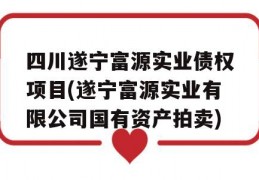 四川遂宁富源实业债权项目(遂宁富源实业有限公司国有资产拍卖)